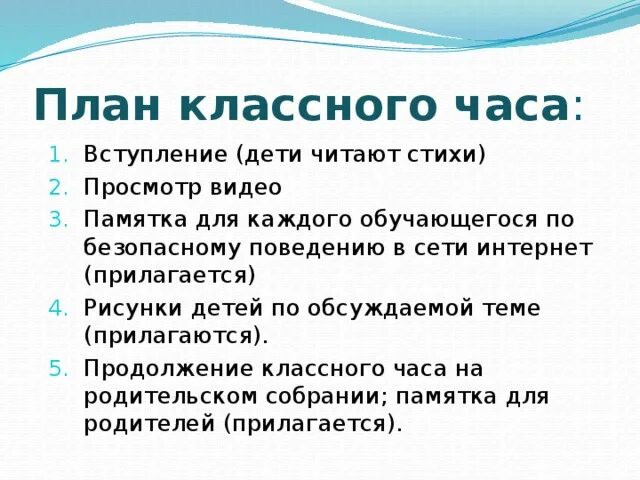 План классного часа:

1. Вступление (дети читают стихи)
2. Просмотр видео
3. Памятка для каждого обучающегося по безопасному поведению в сети интернет (прилагается)
4. Рисунки детей по обсуждаемой теме (прилагаются).
5. Продолжение классного часа на родительском собрании; памятка для родителей (прилагается).